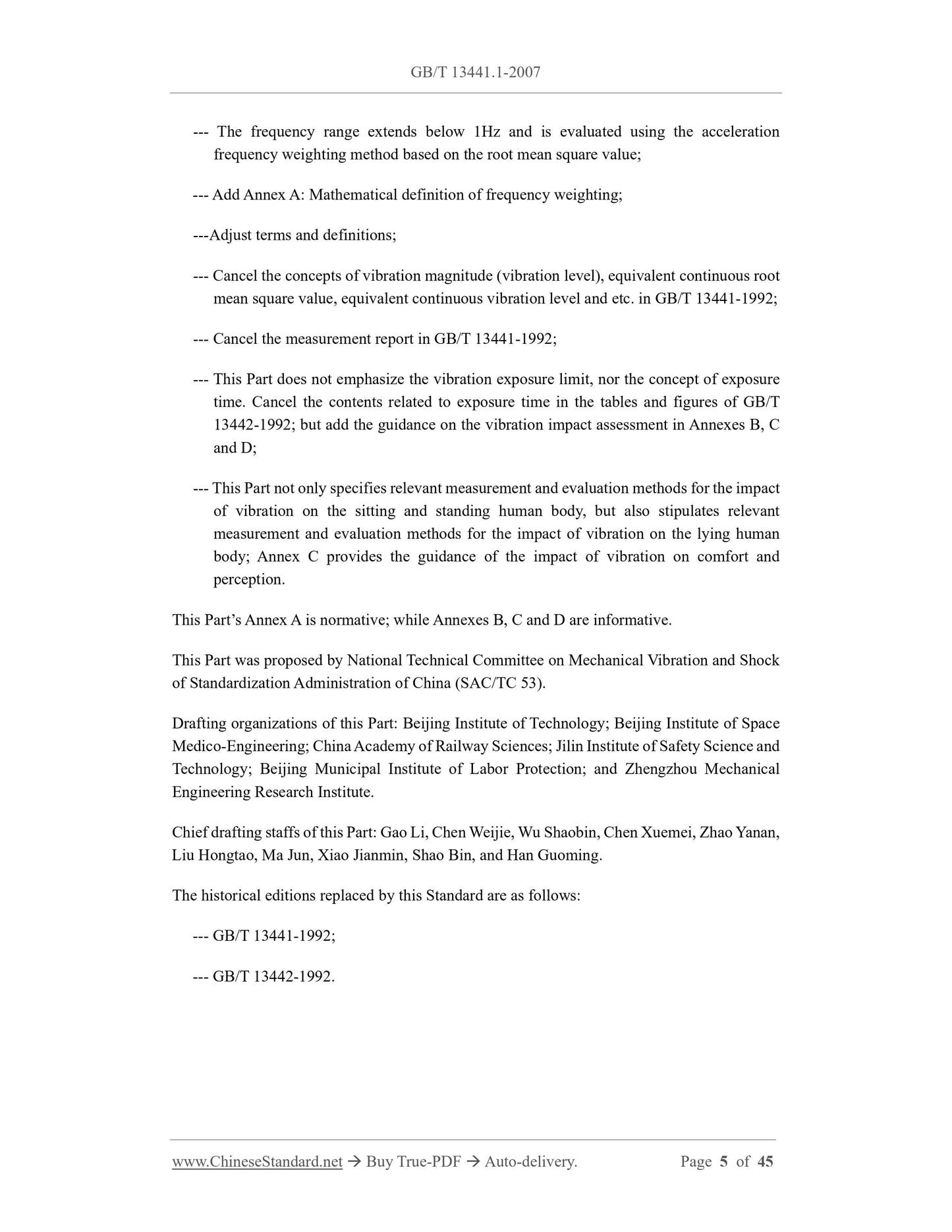 GB/T 13441.1-2007

--- The frequency range extends below 1Hz and is evaluated using the acceleration frequency weighting method based on the root mean square value;

--- Add Annex A: Mathematical definition of frequency weighting;

---Adjust terms and definitions;

--- Cancel the concepts of vibration magnitude (vibration level), equivalent continuous root mean square value, equivalent continuous vibration level and etc. in GB/T 13441-1992;

--- Cancel the measurement report in GB/T 13441-1992;

--- This Part does not emphasize the vibration exposure limit, nor the concept of exposure time. Cancel the contents related to exposure time in the tables and figures of GB/T 13442-1992; but add the guidance on the vibration impact assessment in Annexes B, C and D;

--- This Part not only specifies relevant measurement and evaluation methods for the impact of vibration on the sitting and standing human body, but also stipulates relevant measurement and evaluation methods for the impact of vibration on the lying human body; Annex C provides the guidance of the impact of vibration on comfort and perception.

This Part's Annex A is normative; while Annexes B, C and D are informative.

This Part was proposed by National Technical Committee on Mechanical Vibration and Shock of Standardization Administration of China (SAC/TC 53).

Drafting organizations of this Part: Beijing Institute of Technology; Beijing Institute of Space Medico-Engineering; China Academy of Railway Sciences; Jilin Institute of Safety Science and Technology; Beijing Municipal Institute of Labor Protection; and Zhengzhou Mechanical Engineering Research Institute.

Chief drafting staffs of this Part: Gao Li, Chen Weijie, Wu Shaobin, Chen Xuemei, Zhao Yanan, Liu Hongtao, Ma Jun, Xiao Jianmin, Shao Bin, and Han Guoming.

The historical editions replaced by this Standard are as follows:

--- GB/T 13441-1992;

--- GB/T 13442-1992.

www.ChineseStandard.net → Buy True-PDF → Auto-delivery. Page 5 of 45